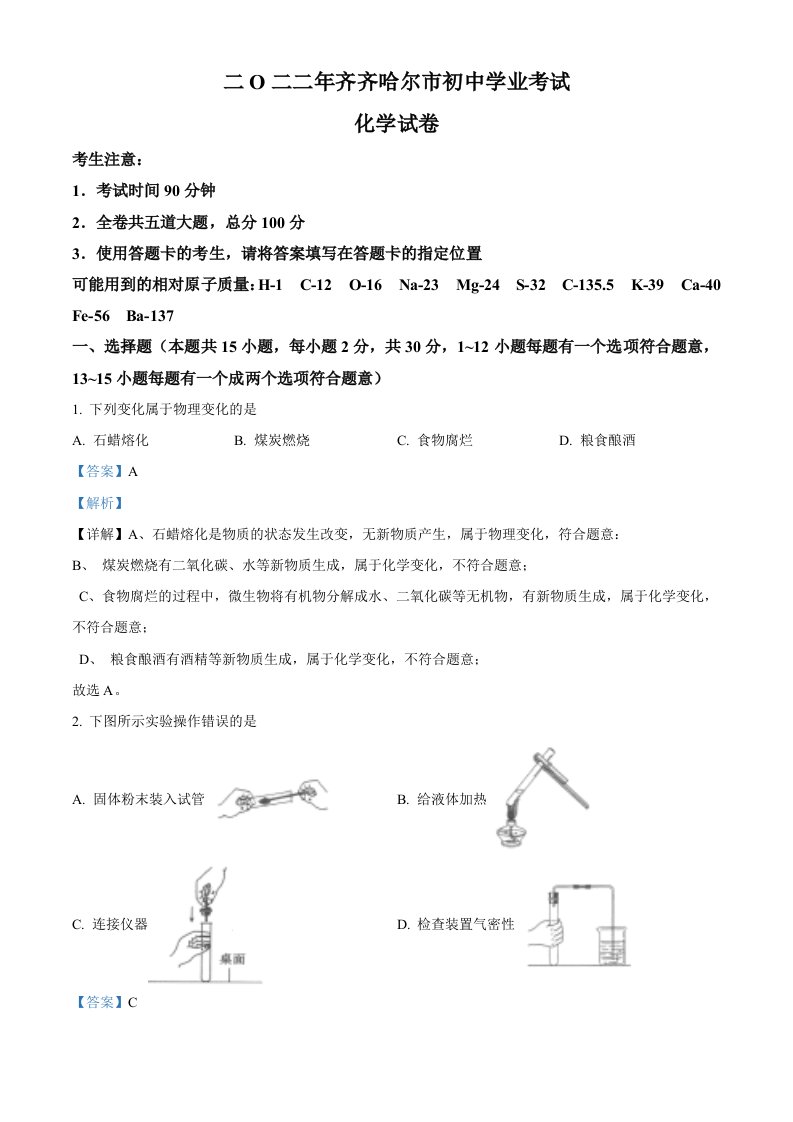 二O二二年齐齐哈尔市初中学业考试

化学试卷

考生注意：

1．考试时间 90 分钟

2．全卷共五道大题，总分 100 分

3．使用答题卡的考生，请将答案填写在答题卡的指定位置

可能用到的相对原子质量：H-1　C-12　O-16　Na-23　Mg-24　S-32　C-135.5　K-39　Ca-40　Fe-56　Ba-137

一、选择题（本题共 15 小题，每小题 2 分，共 30 分，1~12 小题每题有一个选项符合题意，13~15 小题每题有一个成两个选项符合题意）

1. 下列变化属于物理变化的是

A. 石蜡熔化　　B. 煤炭燃烧　　C. 食物腐烂　　D. 粮食酿酒

【答案】A

【解析】

【详解】A、石蜡熔化是物质的状态发生改变，无新物质产生，属于物理变化，符合题意：

B、 煤炭燃烧有二氧化碳、水等新物质生成，属于化学变化，不符合题意；

C、食物腐烂的过程中，微生物将有机物分解成水、二氧化碳等无机物，有新物质生成，属于化学变化，不符合题意；

D、 粮食酿酒有酒精等新物质生成，属于化学变化，不符合题意；

故选 A。

2. 下图所示实验操作错误的是

A. 固体粉末装入试管

B. 给液体加热

C. 连接仪器

桌面

D. 检查装置气密性

【答案】C